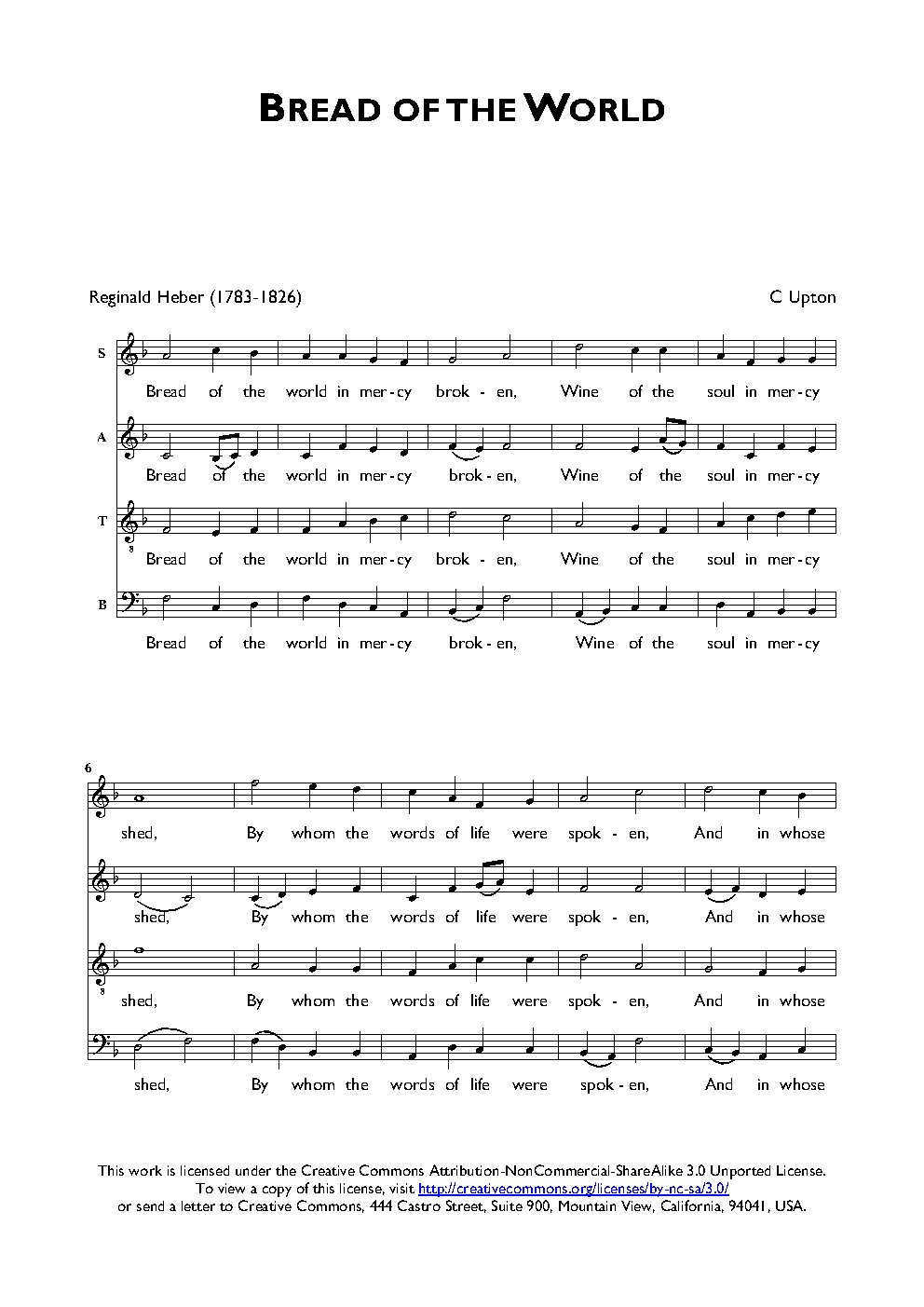 BREAD OF THE WORLD

Reginald Heber (1783-1826)

C Upton

S
Bread of the world in mer-cy brok-en, Wine of the soul in mer-cy

A
Bread of the world in mer-cy brok-en, Wine of the soul in mer-cy

T
Bread of the world in mer-cy brok-en, Wine of the soul in mer-cy

B
Bread of the world in mer-cy brok-en, Wine of the soul in mer-cy

6

shed, By whom the words of life were spok-en, And in whose

shed, By whom the words of life were spok-en, And in whose

shed, By whom the words of life were spok-en, And in whose

shed, By whom the words of life were spok-en, And in whose

This work is licensed under the Creative Commons Attribution-NonCommercial-ShareAlike 3.0 Unported License. To view a copy of this license, visit http://creativecommons.org/licenses/by-nc-sa/3.0/ or send a letter to Creative Commons, 444 Castro Street, Suite 900, Mountain View, California, 94041, USA.